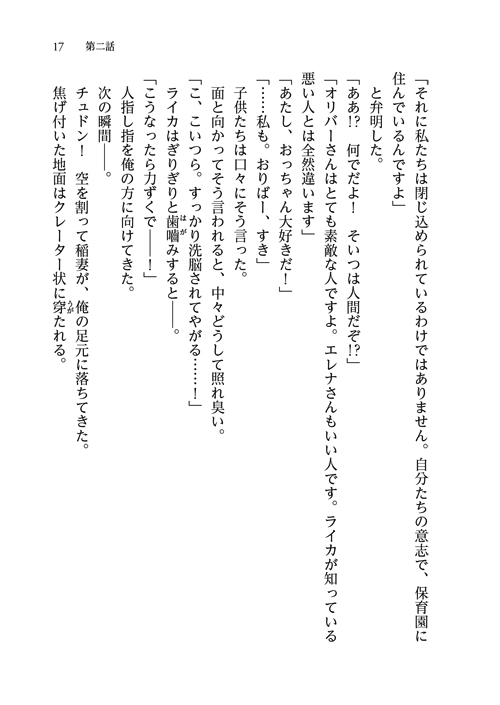 17　第二話

「それに私たちは閉じ込められているわけではありません。自分たちの意志で、保育園に住んでいるんですよ」

と弁明した。

「ああ!?　何でだよ！　そいつは人間だぞ!?」

「オリバーさんはとても素敵な人ですよ。エレナさんもいい人です。ライカが知っている悪い人とは全然違います」

「あたし、おっちゃん大好きだ！」

「……私も。おりばー、すき」

子供たちは口々にそう言った。

面と向かってそう言われると、中々どうして照れ臭い。

「こ、こいつら。すっかり洗脳されてやがる……！」

ライカはぎりぎりと歯噛みすると――。

「こうなったら力ずくで――！」

人指し指を俺の方に向けてきた。

次の瞬間――。

チュドン！　空を割って稲妻が、俺の足元に落ちてきた。

焦げ付いた地面はクレーター状に穿たれる。